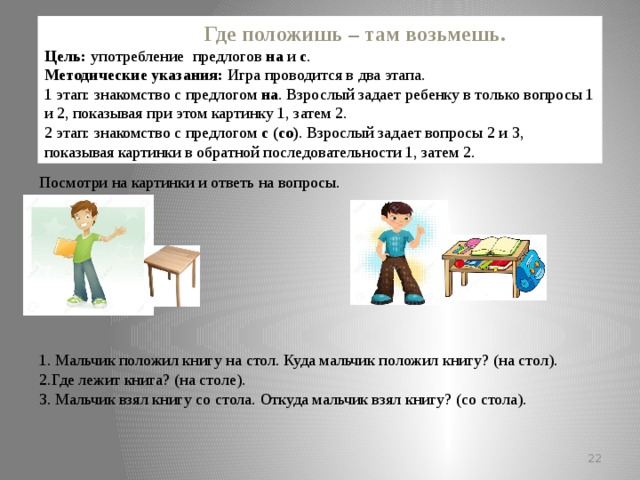 Где положишь – там возьмешь.

Цель: употребление предлогов на и с.
Методические указания: Игра проводится в два этапа.
1 этап: знакомство с предлогом на. Взрослый задает ребенку в только вопросы 1 и 2, показывая при этом картинку 1, затем 2.
2 этап: знакомство с предлогом с (со). Взрослый задает вопросы 2 и 3, показывая картинки в обратной последовательности 1, затем 2.

Посмотри на картинки и ответь на вопросы.

1. Мальчик положил книгу на стол. Куда мальчик положил книгу? (на стол).
2.Где лежит книга? (на столе).
3. Мальчик взял книгу со стола. Откуда мальчик взял книгу? (со стола).

22